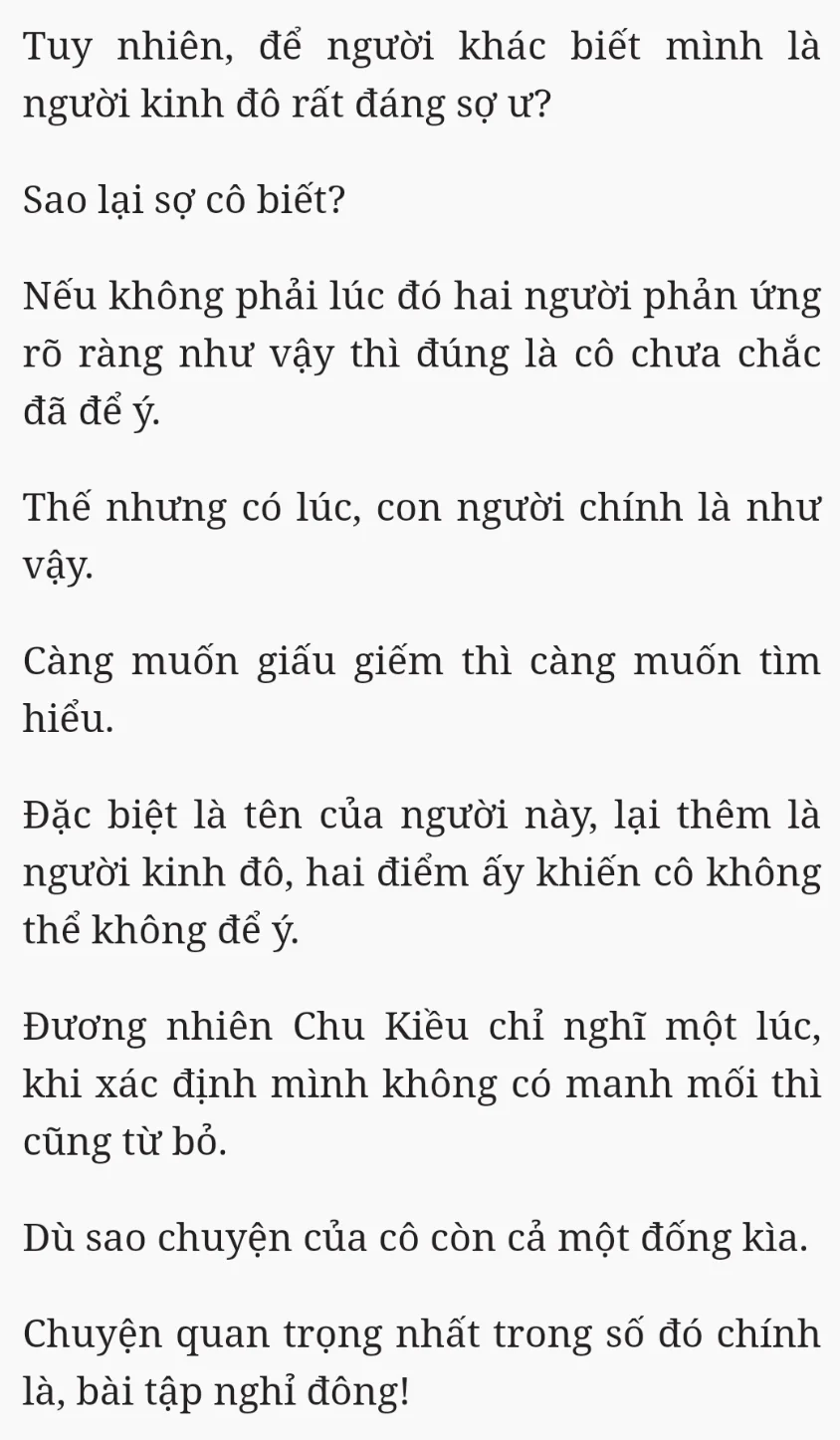 Tuy nhiên, để người khác biết mình là người kinh đô rất đáng sợ ư?

Sao lại sợ cô biết?

Nếu không phải lúc đó hai người phản ứng rõ ràng như vậy thì đúng là cô chưa chắc đã để ý.

Thế nhưng có lúc, con người chính là như vậy.

Càng muốn giấu giếm thì càng muốn tìm hiểu.

Đặc biệt là tên của người này, lại thêm là người kinh đô, hai điểm ấy khiến cô không thể không để ý.

Đương nhiên Chu Kiều chỉ nghĩ một lúc, khi xác định mình không có manh mối thì cũng từ bỏ.

Dù sao chuyện của cô còn cả một đống kìa.

Chuyện quan trọng nhất trong số đó chính là, bài tập nghỉ đông!